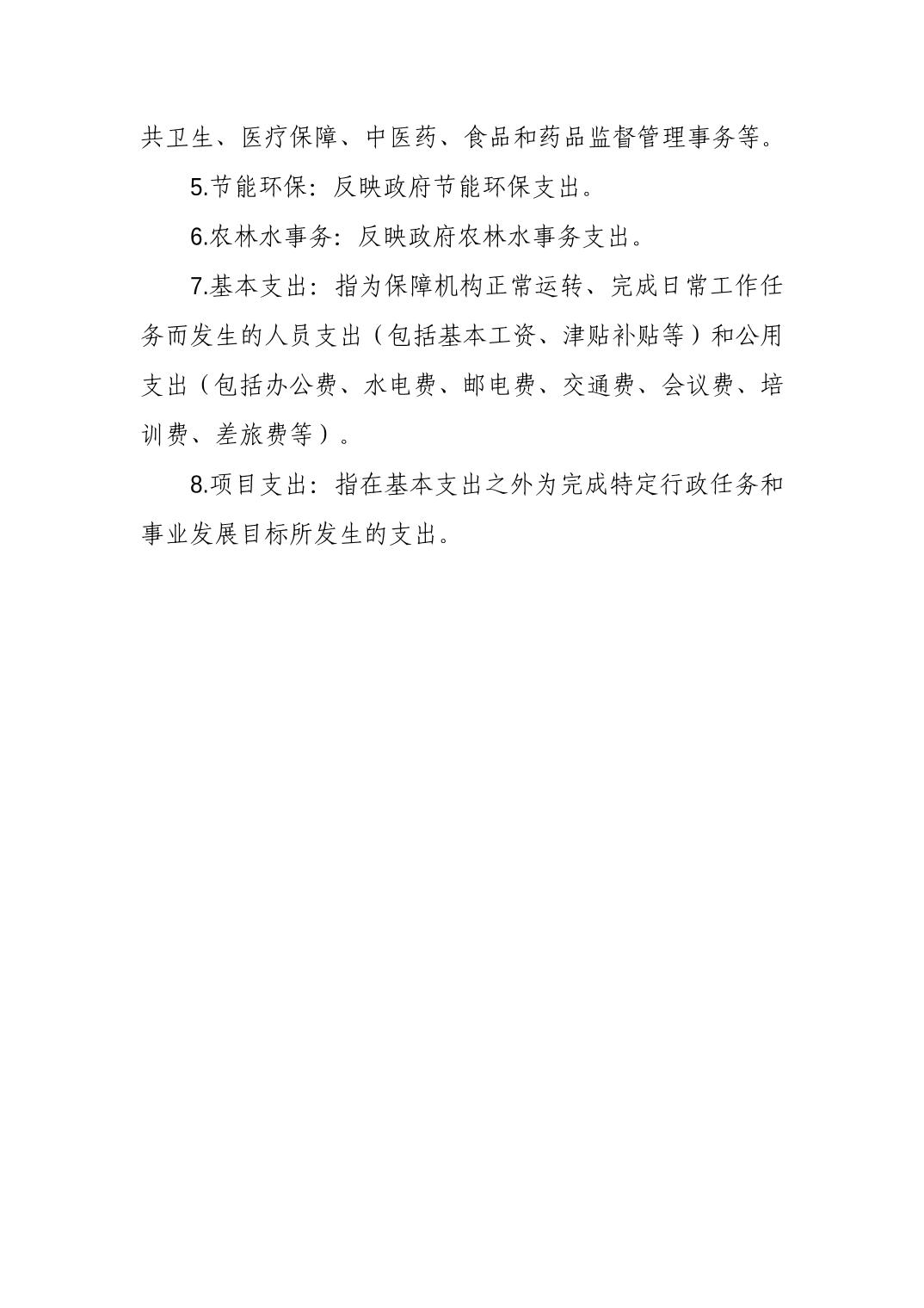 共卫生、医疗保障、中医药、食品和药品监督管理事务等。

5.节能环保：反映政府节能环保支出。

6.农林水事务：反映政府农林水事务支出。

7.基本支出：指为保障机构正常运转、完成日常工作任务而发生的人员支出（包括基本工资、津贴补贴等）和公用支出（包括办公费、水电费、邮电费、交通费、会议费、培训费、差旅费等）。

8.项目支出：指在基本支出之外为完成特定行政任务和事业发展目标所发生的支出。